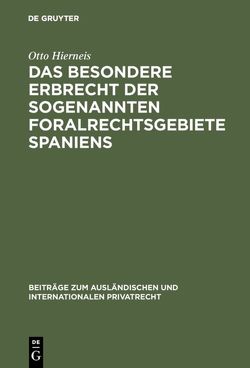 DE GRUYTER

Otto Hierneis

DAS BESONDERE ERBRECHT DER SOGENANNTEN FORALRECHTSGEBIETE SPANIENS

BEITRÄGE ZUM AUSLÄNDISCHEN UND INTERNATIONALEN PRIVATRECHT

DE
G